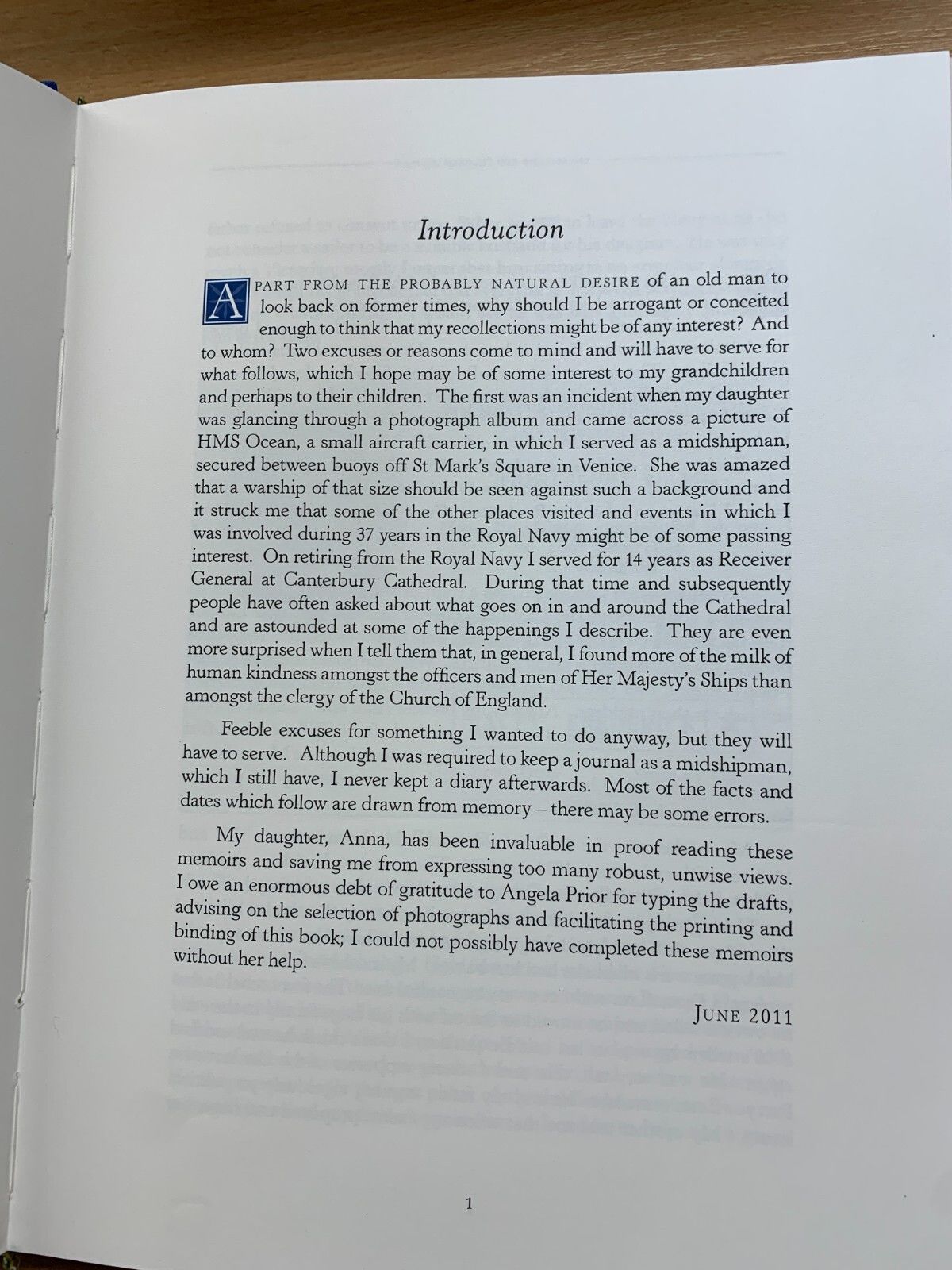 Introduction

APART FROM THE PROBABLY NATURAL DESIRE of an old man to look back on former times, why should I be arrogant or conceited enough to think that my recollections might be of any interest? And to whom? Two excuses or reasons come to mind and will have to serve for what follows, which I hope may be of some interest to my grandchildren and perhaps to their children. The first was an incident when my daughter was glancing through a photograph album and came across a picture of HMS Ocean, a small aircraft carrier, in which I served as a midshipman, secured between buoys off St Mark's Square in Venice. She was amazed that a warship of that size should be seen against such a background and it struck me that some of the other places visited and events in which I was involved during 37 years in the Royal Navy might be of some passing interest. On retiring from the Royal Navy I served for 14 years as Receiver General at Canterbury Cathedral. During that time and subsequently people have often asked about what goes on in and around the Cathedral and are astounded at some of the happenings I describe. They are even more surprised when I tell them that, in general, I found more of the milk of human kindness amongst the officers and men of Her Majesty's Ships than amongst the clergy of the Church of England.

Feeble excuses for something I wanted to do anyway, but they will have to serve. Although I was required to keep a journal as a midshipman, which I still have, I never kept a diary afterwards. Most of the facts and dates which follow are drawn from memory – there may be some errors.

My daughter, Anna, has been invaluable in proof reading these memoirs and saving me from expressing too many robust, unwise views. I owe an enormous debt of gratitude to Angela Prior for typing the drafts, advising on the selection of photographs and facilitating the printing and binding of this book; I could not possibly have completed these memoirs without her help.

JUNE 2011

1